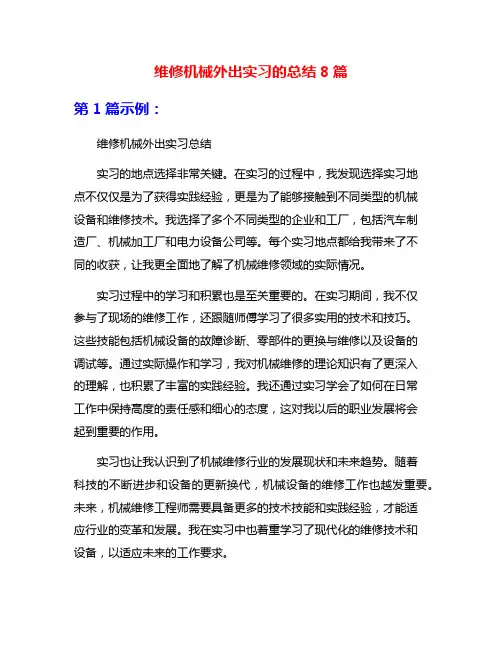 维修机械外出实习的总结 8 篇

第 1 篇示例：

维修机械外出实习总结

实习的地点选择非常关键。在实习的过程中，我发现选择实习地点不仅仅是为了获得实践经验，更是为了能够接触到不同类型的机械设备和维修技术。我选择了多个不同类型的企业和工厂，包括汽车制造厂、机械加工厂和电力设备公司等。每个实习地点都给我带来了不同的收获，让我更全面地了解了机械维修领域的实际情况。

实习过程中的学习和积累也是至关重要的。在实习期间，我不仅参与了现场的维修工作，还跟随师傅学习了很多实用的技术和技巧。这些技能包括机械设备的故障诊断、零部件的更换与维修以及设备的调试等。通过实际操作和学习，我对机械维修的理论知识有了更深入的理解，也积累了丰富的实践经验。我还通过实习学会了如何在日常工作中保持高度的责任感和细心的态度，这对我以后的职业发展将会起到重要的作用。

实习也让我认识到了机械维修行业的发展现状和未来趋势。随着科技的不断进步和设备的更新换代，机械设备的维修工作也越发重要。未来，机械维修工程师需要具备更多的技术技能和实践经验，才能适应行业的变革和发展。我在实习中也着重学习了现代化的维修技术和设备，以适应未来的工作要求。